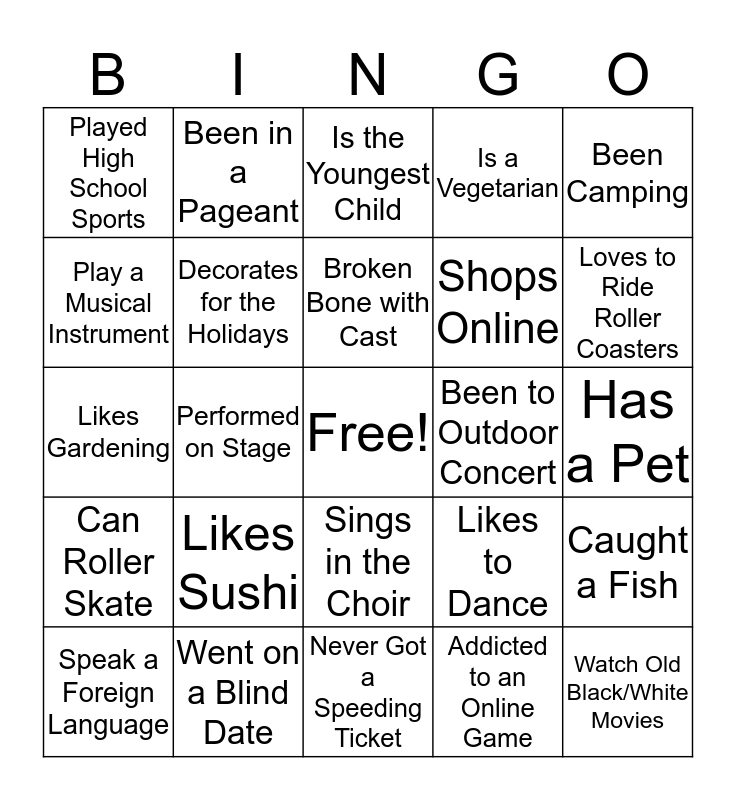 | B | I | N | G | O |
|---|---|---|---|---|
| Played High School Sports | Been in a Pageant | Is the Youngest Child | Is a Vegetarian | Been Camping |
| Play a Musical Instrument | Decorates for the Holidays | Broken Bone with Cast | Shops Online | Loves to Ride Roller Coasters |
| Likes Gardening | Performed on Stage | Free! | Been to Outdoor Concert | Has a Pet |
| Can Roller Skate | Likes Sushi | Sings in the Choir | Likes to Dance | Caught a Fish |
| Speak a Foreign Language | Went on a Blind Date | Never Got a Speeding Ticket | Addicted to an Online Game | Watch Old Black/White Movies |